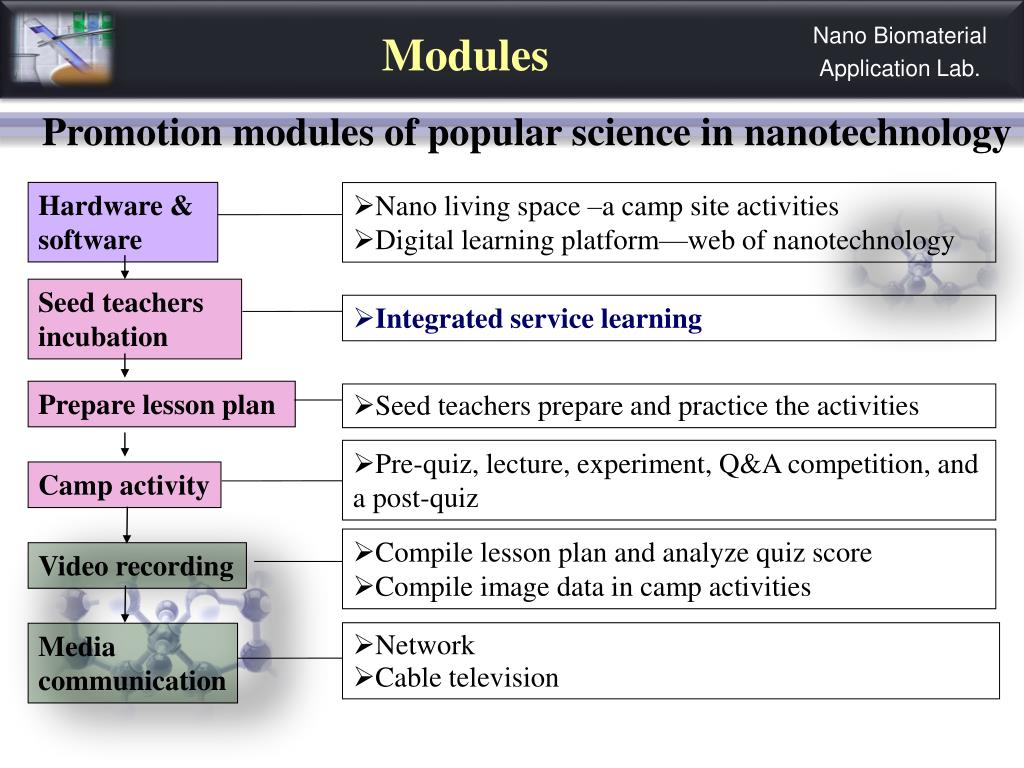 Modules

Nano Biomaterial Application Lab.

Promotion modules of popular science in nanotechnology

Hardware & software

➢Nano living space –a camp site activities
➢Digital learning platform—web of nanotechnology

Seed teachers incubation

➢Integrated service learning

Prepare lesson plan

➢Seed teachers prepare and practice the activities

Camp activity

➢Pre-quiz, lecture, experiment, Q&A competition, and a post-quiz

Video recording

➢Compile lesson plan and analyze quiz score
➢Compile image data in camp activities

Media communication

➢Network
➢Cable television